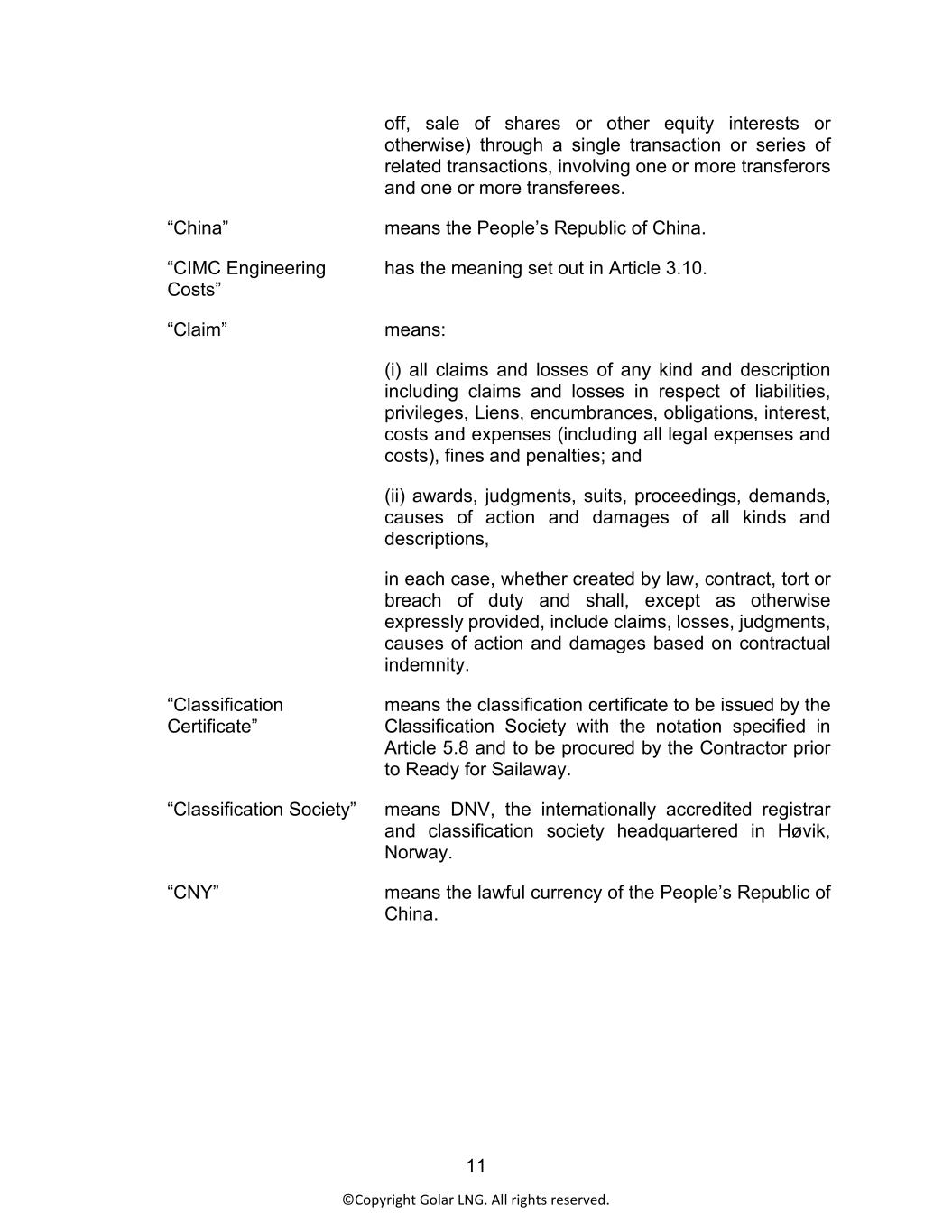 off, sale of shares or other equity interests or otherwise) through a single transaction or series of related transactions, involving one or more transferors and one or more transferees.

“China” means the People’s Republic of China.

“CIMC Engineering Costs” has the meaning set out in Article 3.10.

“Claim” means:

(i) all claims and losses of any kind and description including claims and losses in respect of liabilities, privileges, Liens, encumbrances, obligations, interest, costs and expenses (including all legal expenses and costs), fines and penalties; and

(ii) awards, judgments, suits, proceedings, demands, causes of action and damages of all kinds and descriptions,

in each case, whether created by law, contract, tort or breach of duty and shall, except as otherwise expressly provided, include claims, losses, judgments, causes of action and damages based on contractual indemnity.

“Classification Certificate” means the classification certificate to be issued by the Classification Society with the notation specified in Article 5.8 and to be procured by the Contractor prior to Ready for Sailaway.

“Classification Society” means DNV, the internationally accredited registrar and classification society headquartered in Høvik, Norway.

“CNY” means the lawful currency of the People’s Republic of China.

11

©Copyright Golar LNG. All rights reserved.